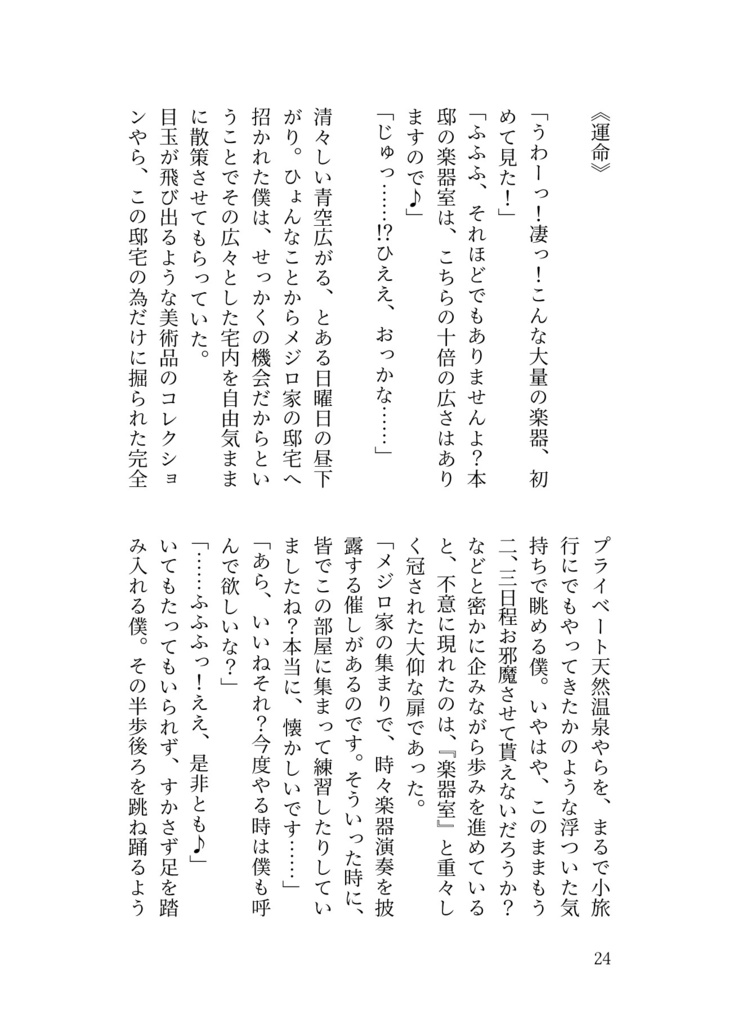 《運命》

「うわーっ!凄っ!こんな大量の楽器、初めて見た!」

「ふふふ、それほどでもありませんよ?本邸の楽器室は、こちらの十倍の広さはありますので♪」

「じゅっ……!?ひええ、おっかな……」

清々しい青空広がる、とある日曜日の昼下がり。ひょんなことからメジロ家の邸宅へ招かれた僕は、せっかくの機会だからということでその広々とした宅内を自由気ままに散策させてもらっていた。

目玉が飛び出るような美術品のコレクションやら、この邸宅の為だけに掘られた完全プライベート天然温泉やらを、まるで小旅行にでもやってきたかのような浮ついた気持ちで眺める僕。いやはや、このままもう二、三日程お邪魔させて貰えないだろうか?などと密かに企みながら歩みを進めていると、不意に現れたのは、『楽器室』と重々しく冠された大仰な扉であった。

「メジロ家の集まりで、時々楽器演奏を披露する催しがあるのです。そういった時に、皆でこの部屋に集まって練習したりしていましたね?本当に、懐かしいです……」

「あら、いいねそれ?今度やる時は僕も呼んで欲しいな?」

「……ふふふっ!ええ、是非とも♪」

いてもたってもいられず、すかさず足を踏み入れる僕。その半歩後ろを跳ね踊るよう

24